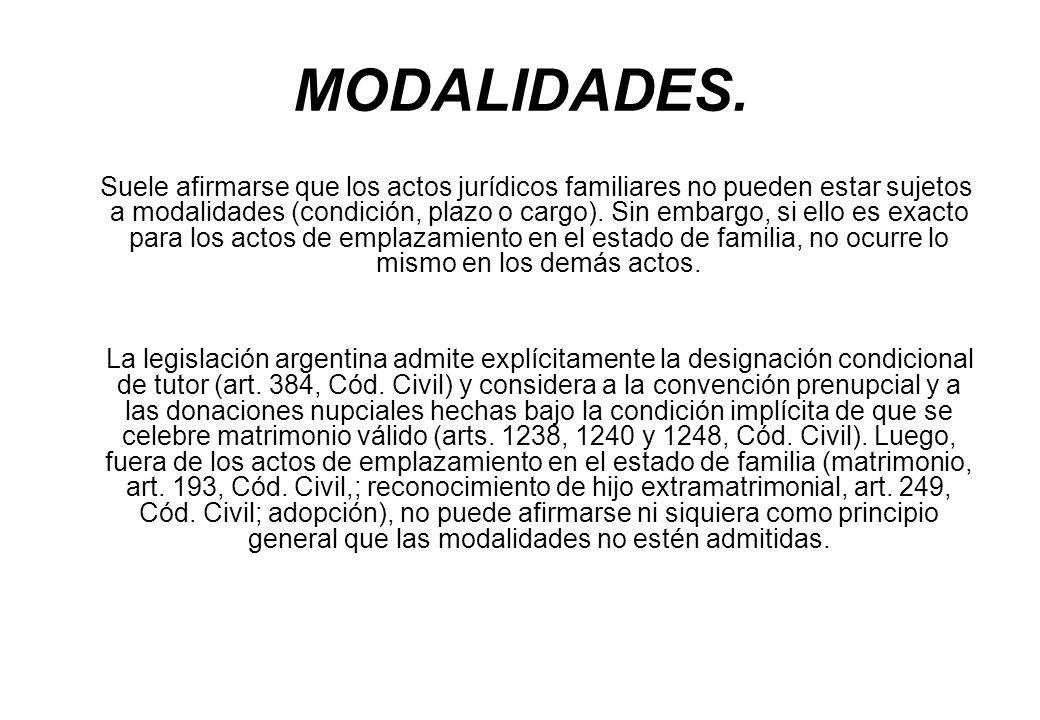 MODALIDADES.

Suele afirmarse que los actos jurídicos familiares no pueden estar sujetos a modalidades (condición, plazo o cargo). Sin embargo, si ello es exacto para los actos de emplazamiento en el estado de familia, no ocurre lo mismo en los demás actos.

La legislación argentina admite explícitamente la designación condicional de tutor (art. 384, Cód. Civil) y considera a la convención prenupcial y a las donaciones nupciales hechas bajo la condición implícita de que se celebre matrimonio válido (arts. 1238, 1240 y 1248, Cód. Civil). Luego, fuera de los actos de emplazamiento en el estado de familia (matrimonio, art. 193, Cód. Civil,; reconocimiento de hijo extramatrimonial, art. 249, Cód. Civil; adopción), no puede afirmarse ni siquiera como principio general que las modalidades no estén admitidas.